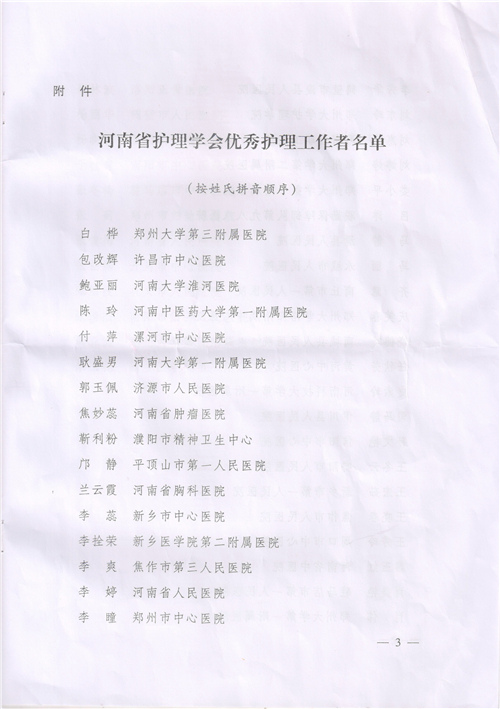 附 件

河南省护理学会优秀护理工作者名单

（按姓氏拼音顺序）

白 桦 郑州大学第三附属医院
包改辉 许昌市中心医院
鲍亚丽 河南大学淮河医院
陈 玲 河南中医药大学第一附属医院
付 萍 漯河市中心医院
耿盛男 河南大学第一附属医院
郭玉佩 济源市人民医院
焦妙蕊 河南省肿瘤医院
靳利粉 濮阳市精神卫生中心
邝 静 平顶山市第一人民医院
兰云霞 河南省胸科医院
李 蕊 新乡市中心医院
李拴荣 新乡医学院第二附属医院
李 爽 焦作市第三人民医院
李 婷 河南省人民医院
李 瞳 郑州市中心医院

— 3 —